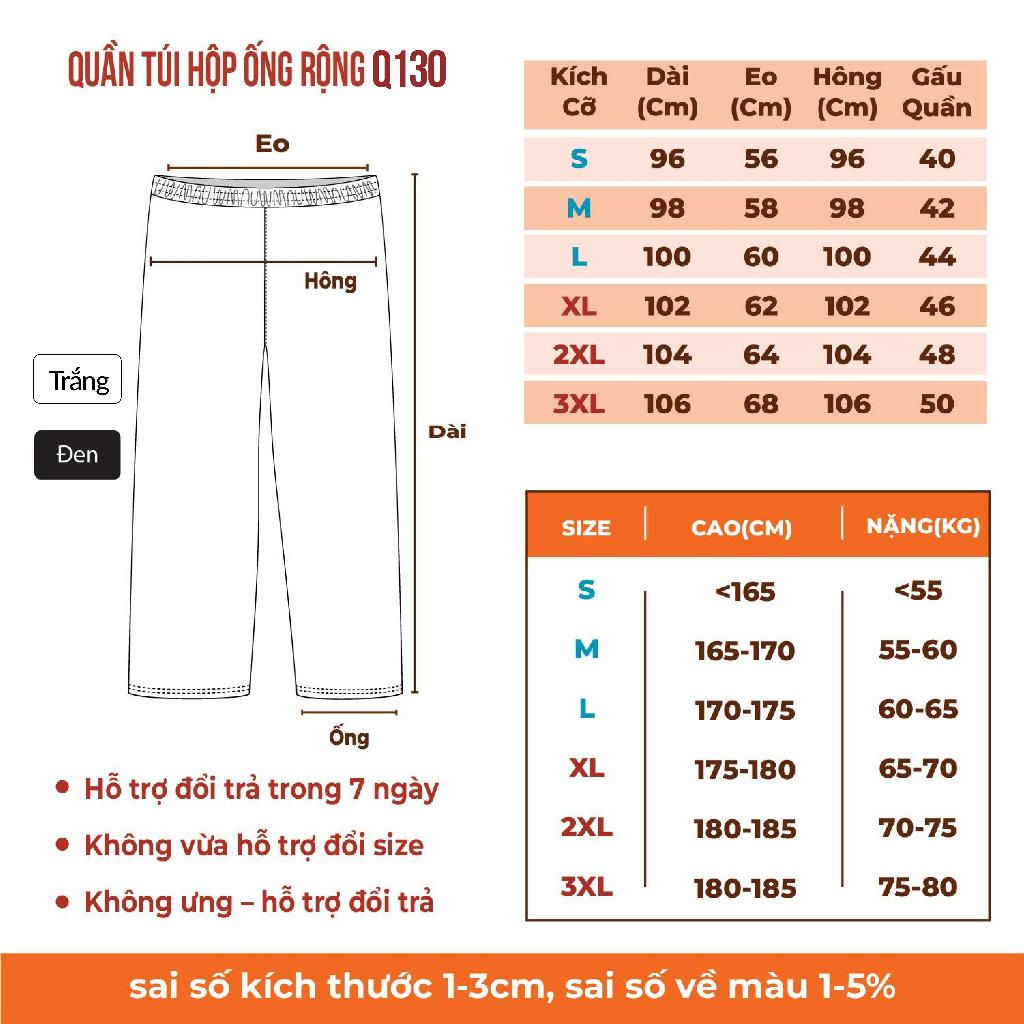 QUẦN TÚI HỘP ỐNG RỘNG Q130

Eo

Hông

Dài

Ống

Trắng

Đen

| Kích Cỡ | Dài (Cm) | Eo (Cm) | Hông (Cm) | Gấu Quần |
|---|---|---|---|---|
| S | 96 | 56 | 96 | 40 |
| M | 98 | 58 | 98 | 42 |
| L | 100 | 60 | 100 | 44 |
| XL | 102 | 62 | 102 | 46 |
| 2XL | 104 | 64 | 104 | 48 |
| 3XL | 106 | 68 | 106 | 50 |

| SIZE | CAO(CM) | NẶNG(KG) |
|---|---|---|
| S | <165 | <55 |
| M | 165-170 | 55-60 |
| L | 170-175 | 60-65 |
| XL | 175-180 | 65-70 |
| 2XL | 180-185 | 70-75 |
| 3XL | 180-185 | 75-80 |

• Hỗ trợ đổi trả trong 7 ngày
• Không vừa hỗ trợ đổi size
• Không ưng – hỗ trợ đổi trả

sai số kích thước 1-3cm, sai số về màu 1-5%